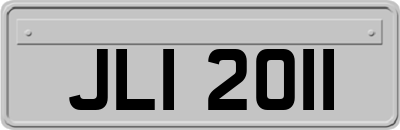 JLI 2011